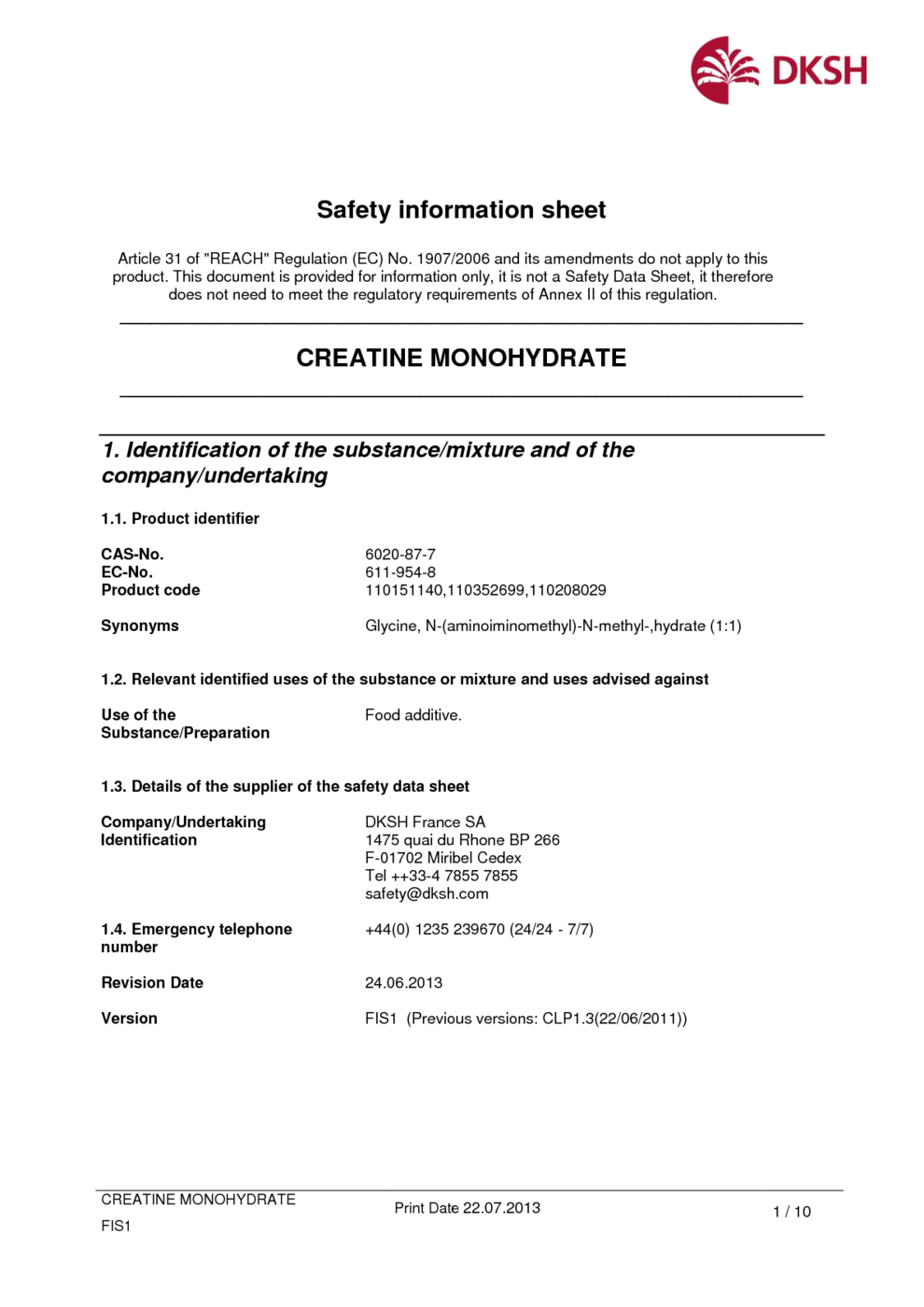 DKSH

Safety information sheet

Article 31 of "REACH" Regulation (EC) No. 1907/2006 and its amendments do not apply to this product. This document is provided for information only, it is not a Safety Data Sheet, it therefore does not need to meet the regulatory requirements of Annex II of this regulation.

CREATINE MONOHYDRATE

1. Identification of the substance/mixture and of the company/undertaking

1.1. Product identifier

CAS-No. 6020-87-7
EC-No. 611-954-8
Product code 110151140,110352699,110208029

Synonyms Glycine, N-(aminoiminomethyl)-N-methyl-,hydrate (1:1)

1.2. Relevant identified uses of the substance or mixture and uses advised against

Use of the Substance/Preparation Food additive.

1.3. Details of the supplier of the safety data sheet

Company/Undertaking Identification DKSH France SA
1475 quai du Rhone BP 266
F-01702 Miribel Cedex
Tel ++33-4 7855 7855
safety@dksh.com

1.4. Emergency telephone number +44(0) 1235 239670 (24/24 - 7/7)

Revision Date 24.06.2013

Version FIS1 (Previous versions: CLP1.3(22/06/2011))

CREATINE MONOHYDRATE
FIS1
Print Date 22.07.2013
1 / 10